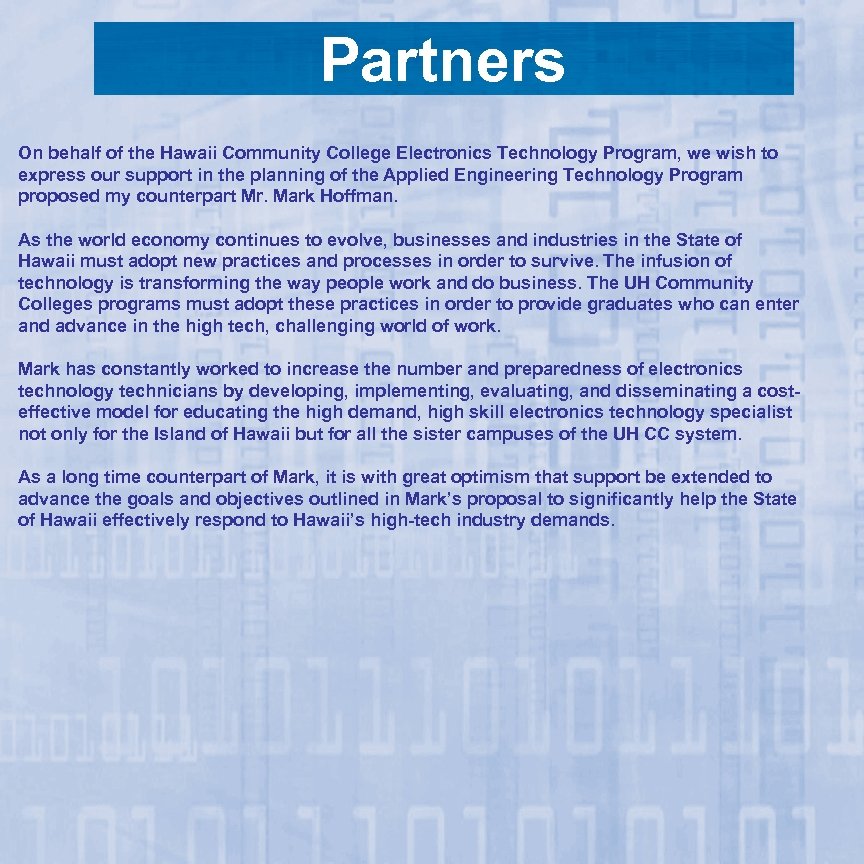 Partners

On behalf of the Hawaii Community College Electronics Technology Program, we wish to express our support in the planning of the Applied Engineering Technology Program proposed my counterpart Mr. Mark Hoffman.

As the world economy continues to evolve, businesses and industries in the State of Hawaii must adopt new practices and processes in order to survive. The infusion of technology is transforming the way people work and do business. The UH Community Colleges programs must adopt these practices in order to provide graduates who can enter and advance in the high tech, challenging world of work.

Mark has constantly worked to increase the number and preparedness of electronics technology technicians by developing, implementing, evaluating, and disseminating a cost-effective model for educating the high demand, high skill electronics technology specialist not only for the Island of Hawaii but for all the sister campuses of the UH CC system.

As a long time counterpart of Mark, it is with great optimism that support be extended to advance the goals and objectives outlined in Mark's proposal to significantly help the State of Hawaii effectively respond to Hawaii's high-tech industry demands.